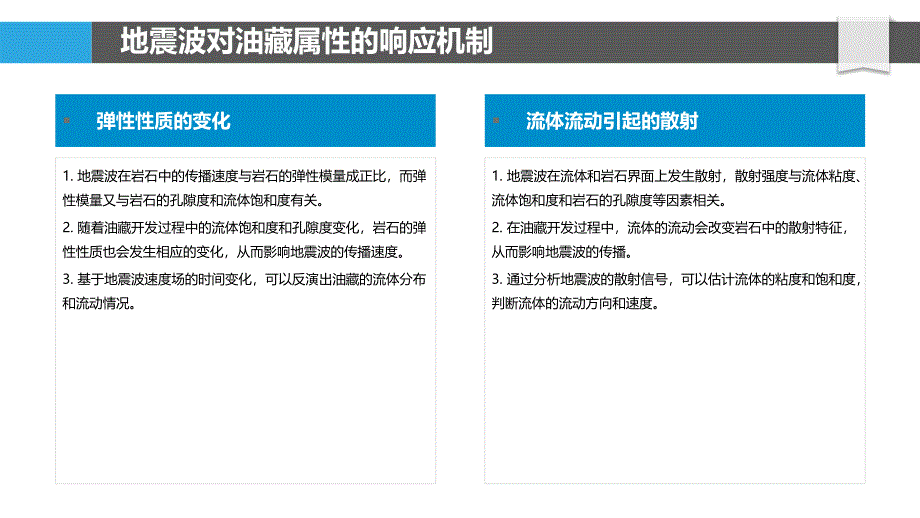 地震波对油藏属性的响应机制

弹性性质的变化

1. 地震波在岩石中的传播速度与岩石的弹性模量成正比，而弹性模量又与岩石的孔隙度和流体饱和度有关。

2. 随着油藏开发过程中的流体饱和度和孔隙度变化，岩石的弹性性质也会发生相应的变化，从而影响地震波的传播速度。

3. 基于地震波速度场的时间变化，可以反演出油藏的流体分布和流动情况。

流体流动引起的散射

1. 地震波在流体和岩石界面上发生散射，散射强度与流体粘度、流体饱和度和岩石的孔隙度等因素相关。

2. 在油藏开发过程中，流体的流动会改变岩石中的散射特征，从而影响地震波的传播。

3. 通过分析地震波的散射信号，可以估计流体的粘度和饱和度，判断流体的流动方向和速度。